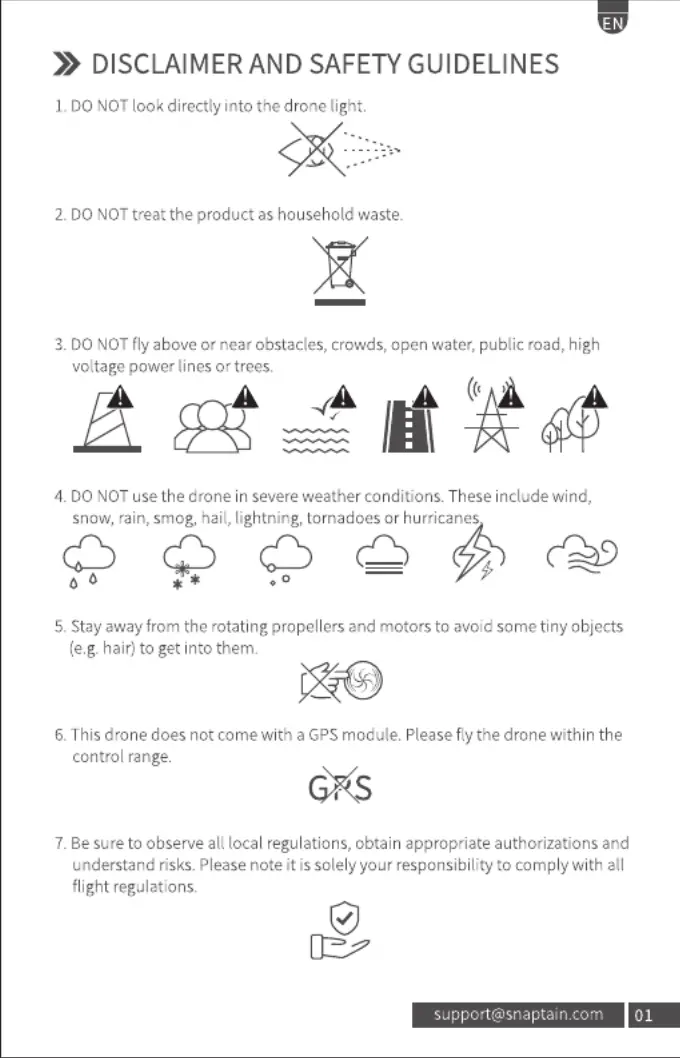 EN

DISCLAIMER AND SAFETY GUIDELINES

1. DO NOT look directly into the drone light.

2. DO NOT treat the product as household waste.

3. DO NOT fly above or near obstacles, crowds, open water, public road, high voltage power lines or trees.

4. DO NOT use the drone in severe weather conditions. These include wind, snow, rain, smog, hail, lightning, tornadoes or hurricanes.

5. Stay away from the rotating propellers and motors to avoid some tiny objects (e.g. hair) to get into them.

6. This drone does not come with a GPS module. Please fly the drone within the control range.

GPS

7. Be sure to observe all local regulations, obtain appropriate authorizations and understand risks. Please note it is solely your responsibility to comply with all flight regulations.

support@snaptain.com 01